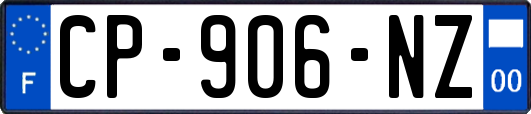 F
CP-906-NZ
00